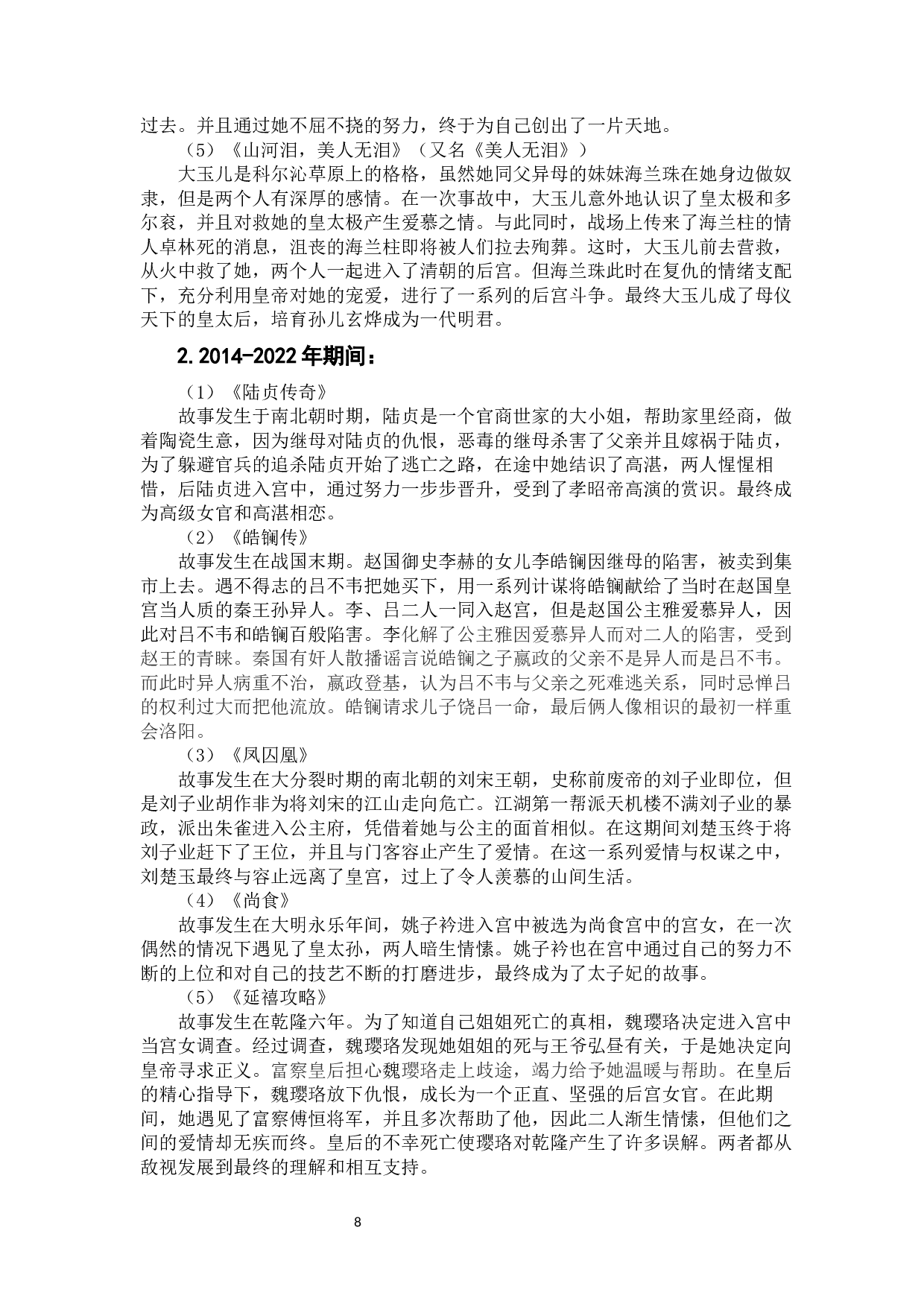 过去。并且通过她不屈不挠的努力，终于为自己创出了一片天地。

（5）《山河泪，美人无泪》（又名《美人无泪》）

大玉儿是科尔沁草原上的格格，虽然她同父异母的妹妹海兰珠在她身边做奴隶，但是两个人有深厚的感情。在一次事故中，大玉儿意外地认识了皇太极和多尔衮，并且对救她的皇太极产生爱慕之情。与此同时，战场上传来了海兰柱的情人卓林死的消息，沮丧的海兰柱即将被人们拉去殉葬。这时，大玉儿前去营救，从火中救了她，两个人一起进入了清朝的后宫。但海兰珠此时在复仇的情绪支配下，充分利用皇帝对她的宠爱，进行了一系列的后宫斗争。最终大玉儿成了母仪天下的皇太后，培育孙儿玄烨成为一代明君。

2.2014-2022年期间：

（1）《陆贞传奇》

故事发生于南北朝时期，陆贞是一个官商世家的大小姐，帮助家里经商，做着陶瓷生意，因为继母对陆贞的仇恨，恶毒的继母杀害了父亲并且嫁祸于陆贞，为了躲避官兵的追杀陆贞开始了逃亡之路，在途中她结识了高湛，两人惺惺相惜，后陆贞进入宫中，通过努力一步步晋升，受到了孝昭帝高演的赏识。最终成为高级女官和高湛相恋。

（2）《皓镧传》

故事发生在战国末期。赵国御史李赫的女儿李皓镧因继母的陷害，被卖到集市上去。遇不得志的吕不韦把她买下，用一系列计谋将皓镧献给了当时在赵国皇宫当人质的秦王孙异人。李、吕二人一同入赵宫，但是赵国公主雅爱慕异人，因此对吕不韦和皓镧百般陷害。李化解了公主雅因爱慕异人而对二人的陷害，受到赵王的青睐。秦国有奸人散播谣言说皓镧之子嬴政的父亲不是异人而是吕不韦。而此时异人病重不治，嬴政登基，认为吕不韦与父亲之死难逃关系，同时忌惮吕的权利过大而把他流放。皓镧请求儿子饶吕一命，最后俩人像相识的最初一样重会洛阳。

（3）《凤囚凰》

故事发生在大分裂时期的南北朝的刘宋王朝，史称前废帝的刘子业即位，但是刘子业胡作非为将刘宋的江山走向危亡。江湖第一帮派天机楼不满刘子业的暴政，派出朱雀进入公主府，凭借着她与公主的面首相似。在这期间刘楚玉终于将刘子业赶下了王位，并且与门客容止产生了爱情。在这一系列爱情与权谋之中，刘楚玉最终与容止远离了皇宫，过上了令人羡慕的山间生活。

（4）《尚食》

故事发生在大明永乐年间，姚子衿进入宫中被选为尚食宫中的宫女，在一次偶然的情况下遇见了皇太孙，两人暗生情愫。姚子衿也在宫中通过自己的努力不断的上位和对自己的技艺不断的打磨进步，最终成为了太子妃的故事。

（5）《延禧攻略》

故事发生在乾隆六年。为了知道自己姐姐死亡的真相，魏璎珞决定进入宫中当宫女调查。经过调查，魏璎珞发现她姐姐的死与王爷弘昼有关，于是她决定向皇帝寻求正义。富察皇后担心魏璎珞走上歧途，竭力给予她温暖与帮助。在皇后的精心指导下，魏璎珞放下仇恨，成长为一个正直、坚强的后宫女官。在此期间，她遇见了富察傅恒将军，并且多次帮助了他，因此二人渐生情愫，但他们之间的爱情却无疾而终。皇后的不幸死亡使璎珞对乾隆产生了许多误解。两者都从敌视发展到最终的理解和相互支持。

8